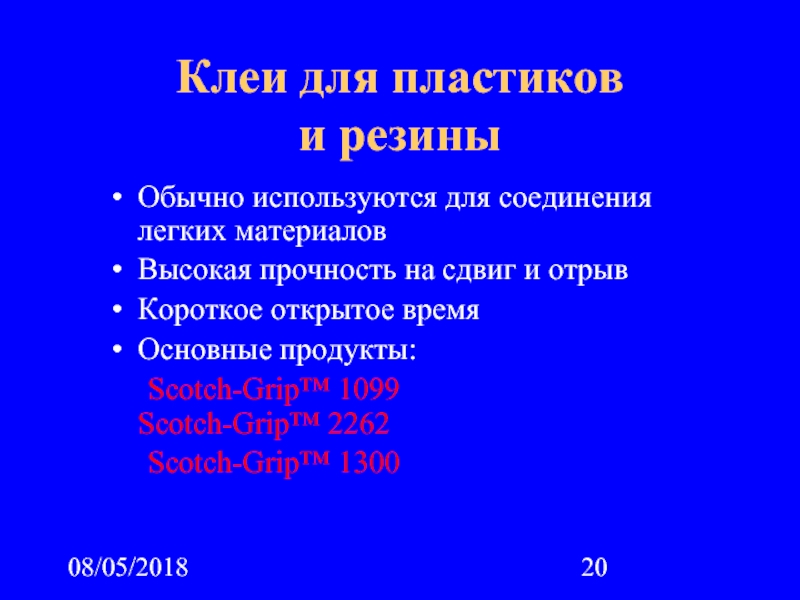 Клеи для пластиков
и резины

• Обычно используются для соединения легких материалов
• Высокая прочность на сдвиг и отрыв
• Короткое открытое время
• Основные продукты:

Scotch-Grip™ 1099
Scotch-Grip™ 2262
Scotch-Grip™ 1300

08/05/2018

20